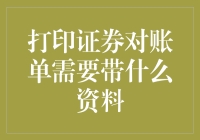 打印证券对账单需要带什么资料